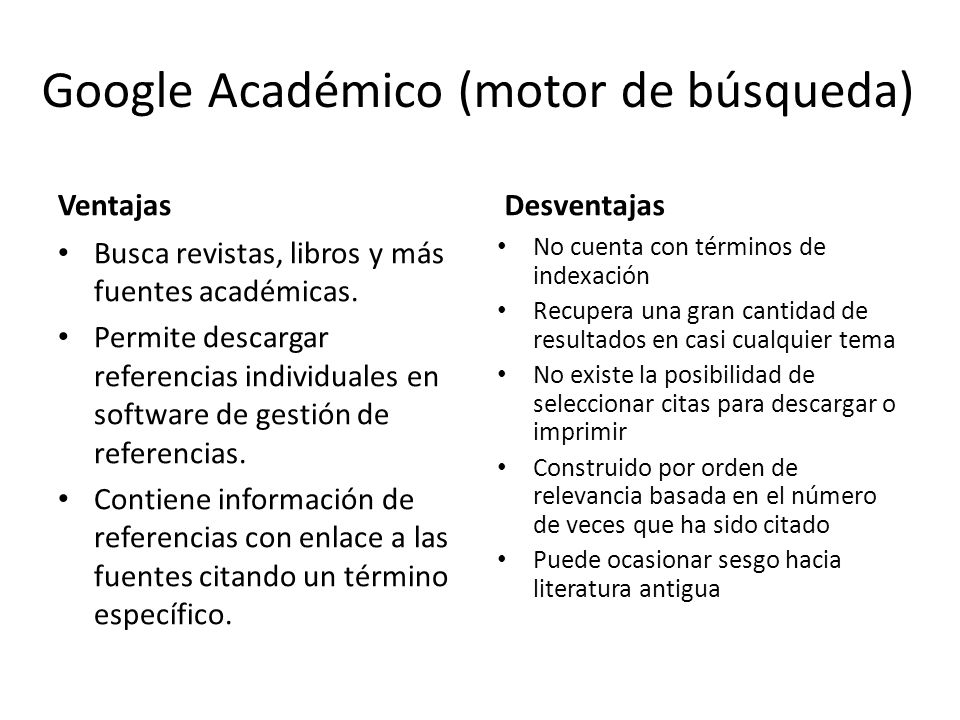 Google Académico (motor de búsqueda)

Ventajas

• Busca revistas, libros y más fuentes académicas.
• Permite descargar referencias individuales en software de gestión de referencias.
• Contiene información de referencias con enlace a las fuentes citando un término específico.

Desventajas

• No cuenta con términos de indexación
• Recupera una gran cantidad de resultados en casi cualquier tema
• No existe la posibilidad de seleccionar citas para descargar o imprimir
• Construido por orden de relevancia basada en el número de veces que ha sido citado
• Puede ocasionar sesgo hacia literatura antigua